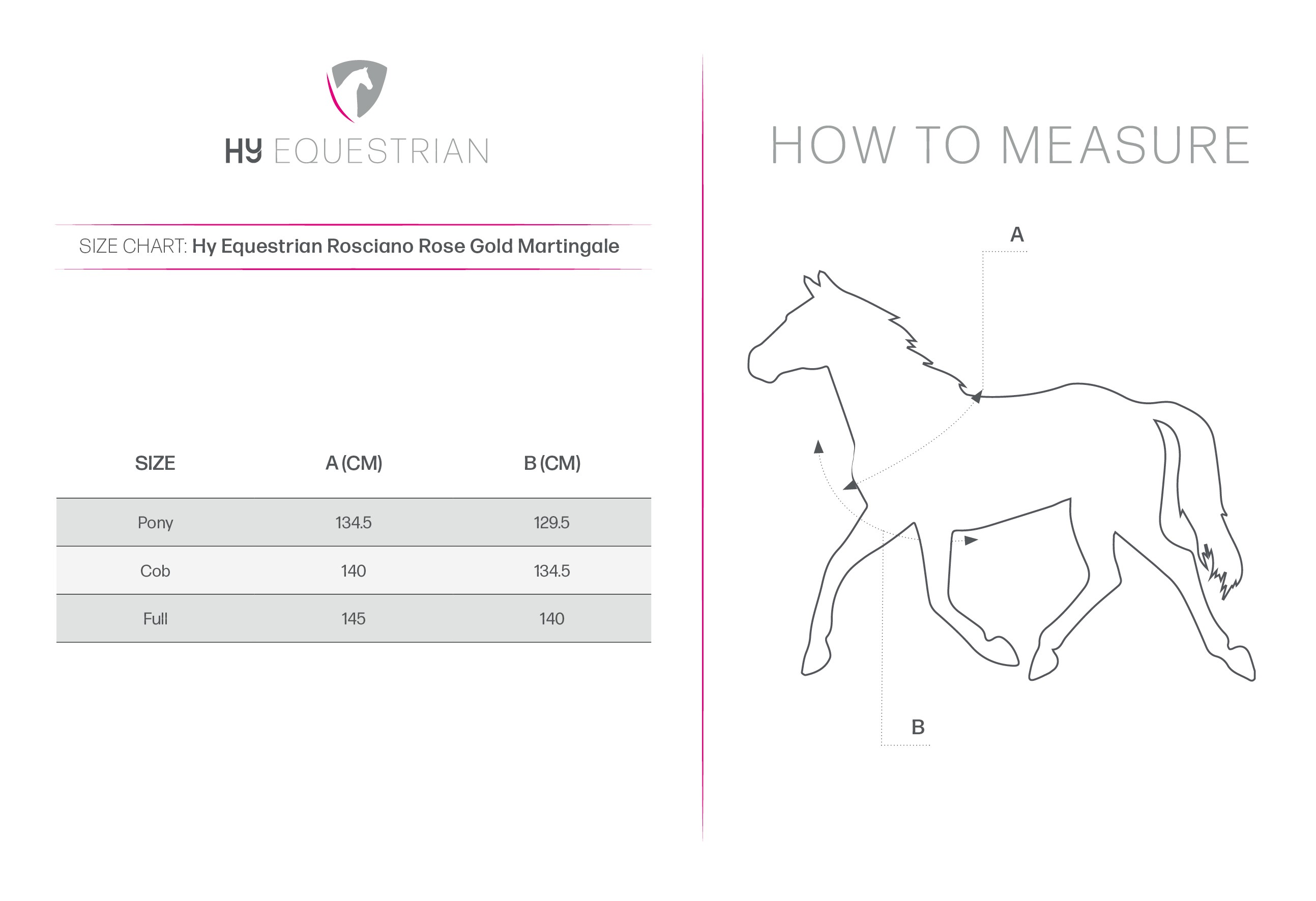 HY EQUESTRIAN

SIZE CHART: Hy Equestrian Rosciano Rose Gold Martingale

| SIZE | A (CM) | B (CM) |
|---|---|---|
| Pony | 134.5 | 129.5 |
| Cob | 140 | 134.5 |
| Full | 145 | 140 |

HOW TO MEASURE

A

B